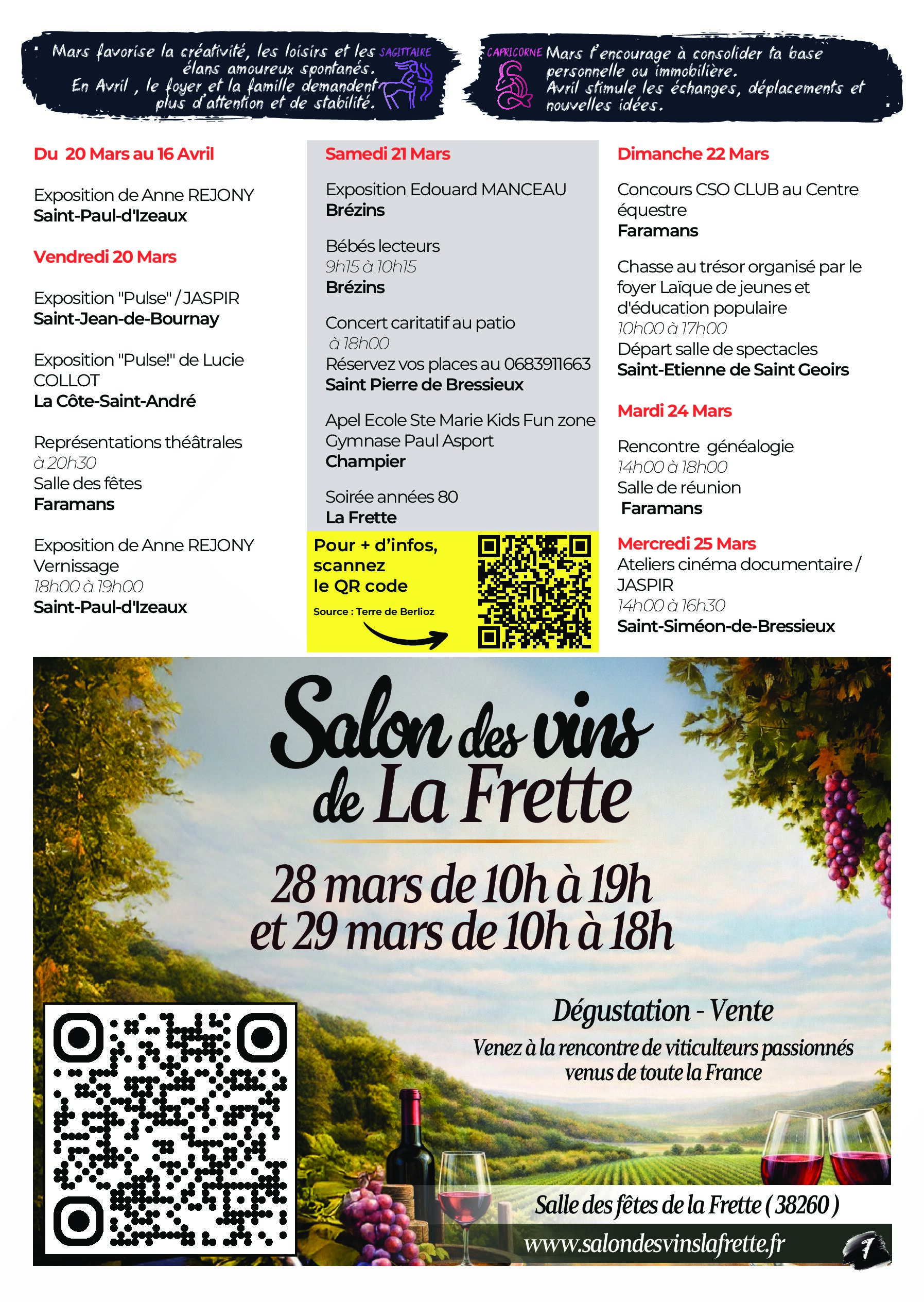 Mars favorise la créativité, les loisirs et les élans amoureux spontanés. En Avril , le foyer et la famille demandent plus d'attention et de stabilité.

SAGITTAIRE

CAPRICORNE

Mars t'encourage à consolider ta base personnelle ou immobilière. Avril stimule les échanges, déplacements et nouvelles idées.

Du 20 Mars au 16 Avril

Exposition de Anne REJONY
Saint-Paul-d'Izeaux

Vendredi 20 Mars

Exposition "Pulse" / JASPIR
Saint-Jean-de-Bournay

Exposition "Pulse!" de Lucie COLLOT
La Côte-Saint-André

Représentations théâtrales
à 20h30
Salle des fêtes
Faramans

Exposition de Anne REJONY
Vernissage
18h00 à 19h00
Saint-Paul-d'Izeaux

Samedi 21 Mars

Exposition Edouard MANCEAU
Brézins

Bébés lecteurs
9h15 à 10h15
Brézins

Concert caritatif au patio
à 18h00
Réservez vos places au 0683911663
Saint Pierre de Bressieux

Apel Ecole Ste Marie Kids Fun zone
Gymnase Paul Asport
Champier

Soirée années 80
La Frette

Pour + d'infos, scannez le QR code

Source : Terre de Berlioz

Dimanche 22 Mars

Concours CSO CLUB au Centre équestre
Faramans

Chasse au trésor organisé par le foyer Laïque de jeunes et d'éducation populaire
10h00 à 17h00
Départ salle de spectacles
Saint-Etienne de Saint Geoirs

Mardi 24 Mars

Rencontre généalogie
14h00 à 18h00
Salle de réunion
Faramans

Mercredi 25 Mars
Ateliers cinéma documentaire / JASPIR
14h00 à 16h30
Saint-Siméon-de-Bressieux

Salon des vins de La Frette

28 mars de 10h à 19h
et 29 mars de 10h à 18h

Dégustation - Vente

Venez à la rencontre de viticulteurs passionnés venus de toute la France

Salle des fêtes de la Frette ( 38260 )

www.salondesvinslafrette.fr

7